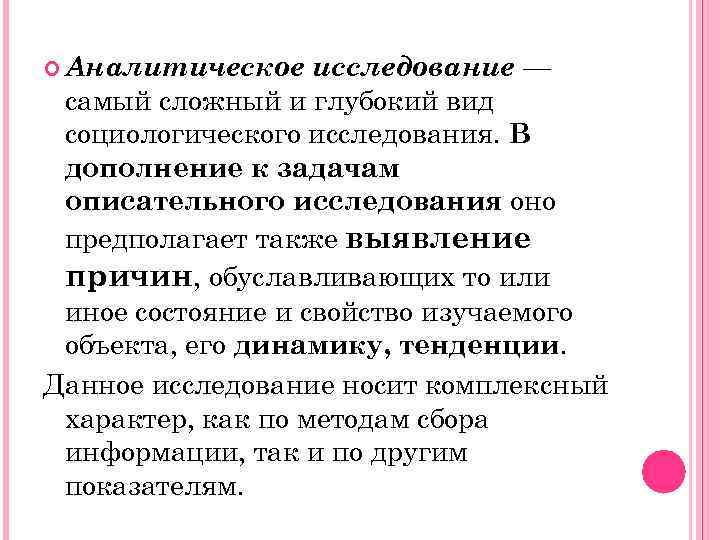 Аналитическое исследование — самый сложный и глубокий вид социологического исследования. В дополнение к задачам описательного исследования оно предполагает также выявление причин, обуславливающих то или иное состояние и свойство изучаемого объекта, его динамику, тенденции.

Данное исследование носит комплексный характер, как по методам сбора информации, так и по другим показателям.